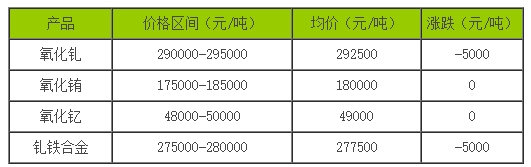 | 产品 | 价格区间（元/吨） | 均价（元/吨） | 涨跌（元/吨） |
|---|---|---|---|
| 氧化钆 | 290000-295000 | 292500 | -5000 |
| 氧化铕 | 175000-185000 | 180000 | 0 |
| 氧化钇 | 48000-50000 | 49000 | 0 |
| 钆铁合金 | 275000-280000 | 277500 | -5000 |